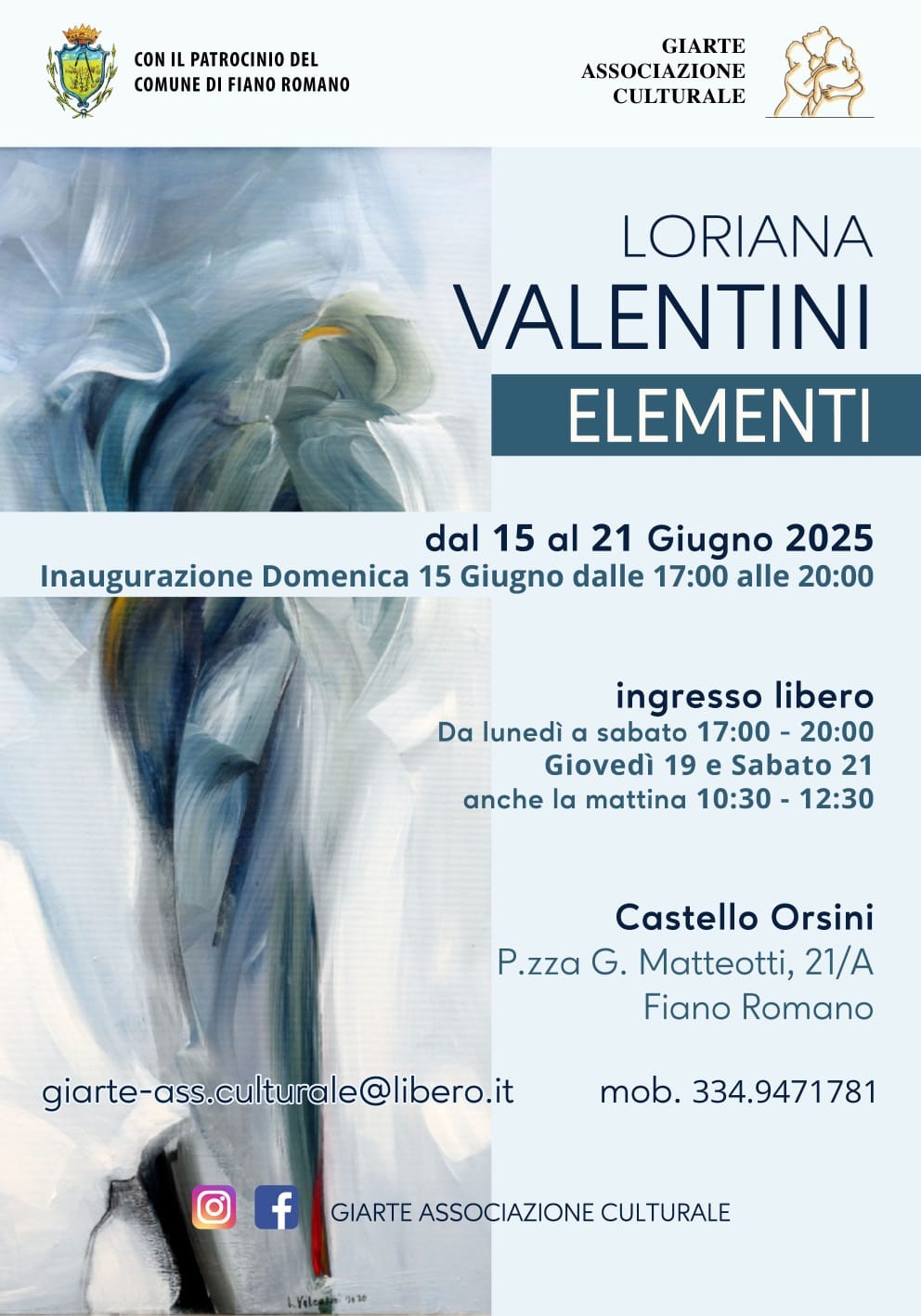 CON IL PATROCINIO DEL COMUNE DI FIANO ROMANO

GIARTE ASSOCIAZIONE CULTURALE

LORIANA VALENTINI

ELEMENTI

dal 15 al 21 Giugno 2025
Inaugurazione Domenica 15 Giugno dalle 17:00 alle 20:00

ingresso libero
Da lunedì a sabato 17:00 - 20:00
Giovedì 19 e Sabato 21
anche la mattina 10:30 - 12:30

Castello Orsini
P.zza G. Matteotti, 21/A
Fiano Romano

giarte-ass.culturale@libero.it

mob. 334.9471781

GIARTE ASSOCIAZIONE CULTURALE

L. Valentini 2020